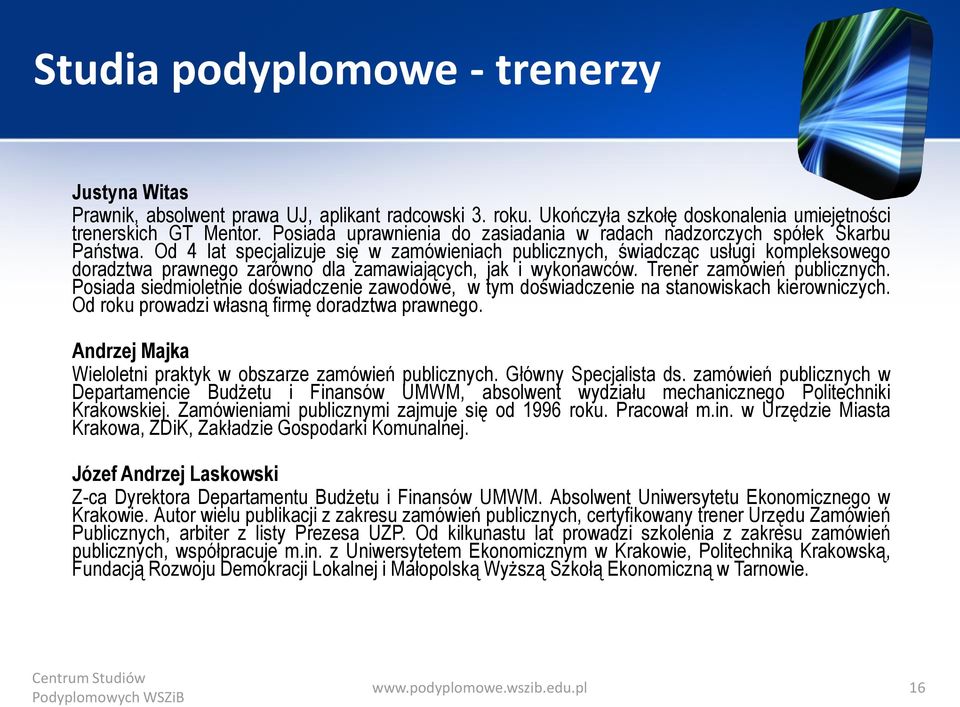 Studia podyplomowe - trenerzy

Justyna Witas
Prawnik, absolwent prawa UJ, aplikant radcowski 3. roku. Ukończyła szkołę doskonalenia umiejętności trenerskich GT Mentor. Posiada uprawnienia do zasiadania w radach nadzorczych spółek Skarbu Państwa. Od 4 lat specjalizuje się w zamówieniach publicznych, świadcząc usługi kompleksowego doradztwa prawnego zarówno dla zamawiających, jak i wykonawców. Trener zamówień publicznych. Posiada siedmioletnie doświadczenie zawodowe, w tym doświadczenie na stanowiskach kierowniczych. Od roku prowadzi własną firmę doradztwa prawnego.

Andrzej Majka
Wieloletni praktyk w obszarze zamówień publicznych. Główny Specjalista ds. zamówień publicznych w Departamencie Budżetu i Finansów UMWM, absolwent wydziału mechanicznego Politechniki Krakowskiej. Zamówieniami publicznymi zajmuje się od 1996 roku. Pracował m.in. w Urzędzie Miasta Krakowa, ZDiK, Zakładzie Gospodarki Komunalnej.

Józef Andrzej Laskowski
Z-ca Dyrektora Departamentu Budżetu i Finansów UMWM. Absolwent Uniwersytetu Ekonomicznego w Krakowie. Autor wielu publikacji z zakresu zamówień publicznych, certyfikowany trener Urzędu Zamówień Publicznych, arbiter z listy Prezesa UZP. Od kilkunastu lat prowadzi szkolenia z zakresu zamówień publicznych, współpracuje m.in. z Uniwersytetem Ekonomicznym w Krakowie, Politechniką Krakowską, Fundacją Rozwoju Demokracji Lokalnej i Małopolską Wyższą Szkołą Ekonomiczną w Tarnowie.

Centrum Studiów Podyplomowych WSZiB
www.podyplomowe.wszib.edu.pl
16